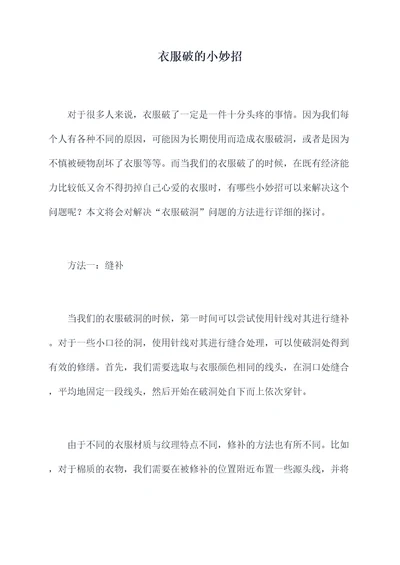 衣服破的小妙招

对于很多人来说，衣服破了一定是一件十分头疼的事情。因为我们每个人有各种不同的原因，可能因为长期使用而造成衣服破洞，或者是因为不慎被硬物刮坏了衣服等等。而当我们的衣服破了的时候，在既有经济能力比较低又舍不得扔掉自己心爱的衣服时，有哪些小妙招可以来解决这个问题呢？本文将会对解决“衣服破洞”问题的方法进行详细的探讨。

方法一：缝补

当我们的衣服破洞的时候，第一时间可以尝试使用针线对其进行缝补。对于一些小口径的洞，使用针线对其进行缝合处理，可以使破洞处得到有效的修缮。首先，我们需要选取与衣服颜色相同的线头，在洞口处缝合，平均地固定一段线头，然后开始在破洞处自下而上依次穿针。

由于不同的衣服材质与纹理特点不同，修补的方法也有所不同。比如，对于棉质的衣物，我们需要在被修补的位置附近布置一些源头线，并将